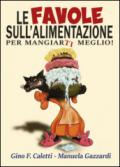 LE FAVOLE SULL'ALIMENTAZIONE
PER MANGIARTI MEGLIO!

Gino F. Caletti - Manuela Gazzardi